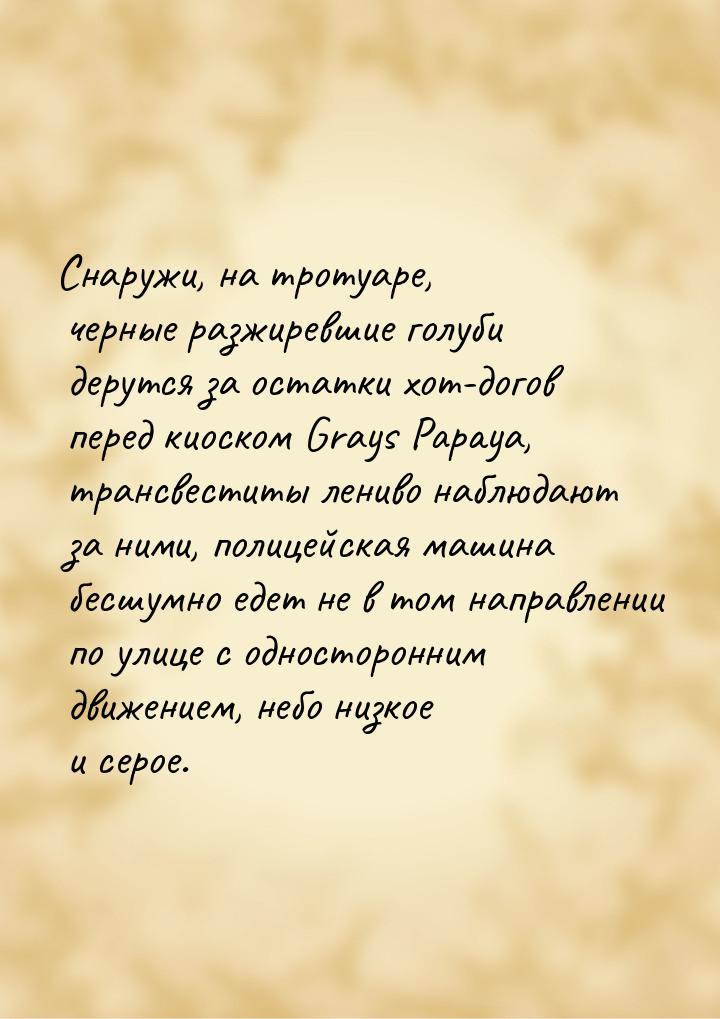 Снаружи, на тротуаре, черные разжиревшие голуби дерутся за остатки хот-догов перед киоском Grays Papaya, трансвеститы лениво наблюдают за ними, полицейская машина бесшумно едет не в том направлении по улице с односторонним движением, небо низкое и серое.